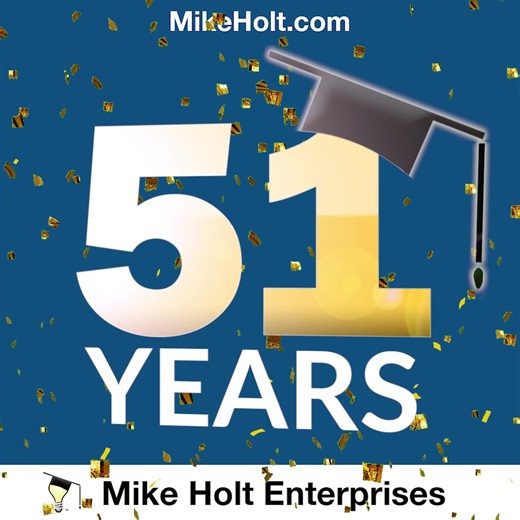 MikeHolt.com

51
YEARS

Mike Holt Enterprises